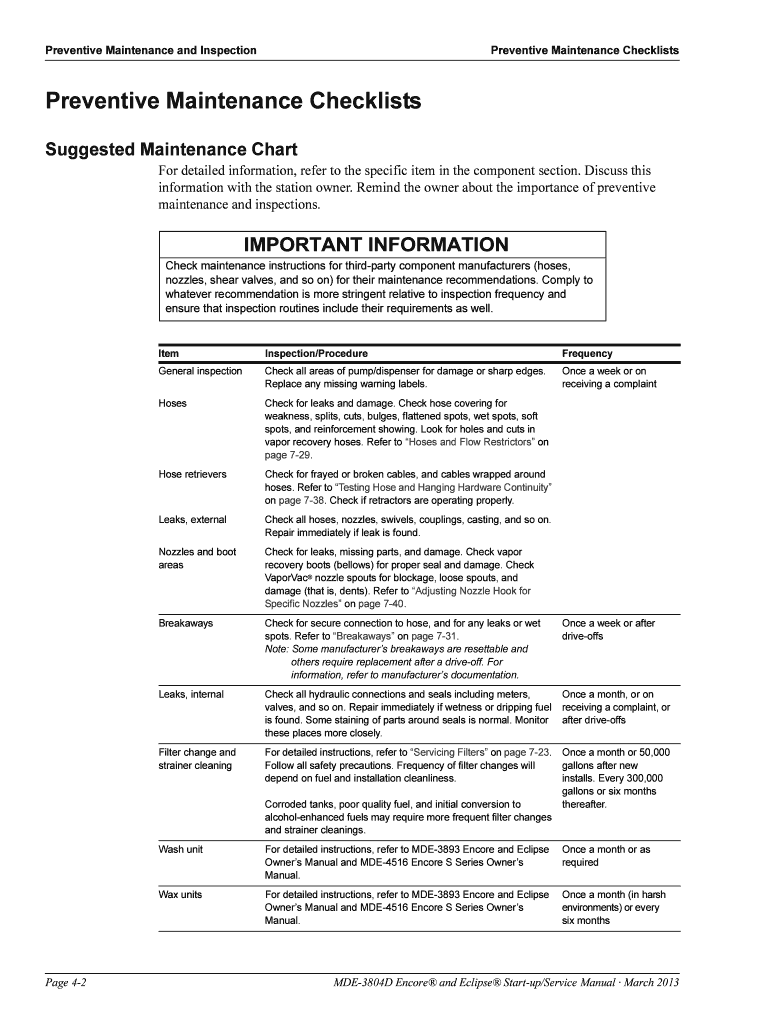 Preventive Maintenance and Inspection

Preventive Maintenance Checklists

Preventive Maintenance Checklists

Suggested Maintenance Chart

For detailed information, refer to the specific item in the component section. Discuss this information with the station owner. Remind the owner about the importance of preventive maintenance and inspections.

IMPORTANT INFORMATION

Check maintenance instructions for third-party component manufacturers (hoses, nozzles, shear valves, and so on) for their maintenance recommendations. Comply to whatever recommendation is more stringent relative to inspection frequency and ensure that inspection routines include their requirements as well.

| Item | Inspection/Procedure | Frequency |
|---|---|---|
| General inspection | Check all areas of pump/dispenser for damage or sharp edges. Replace any missing warning labels. | Once a week or on receiving a complaint |
| Hoses | Check for leaks and damage. Check hose covering for weakness, splits, cuts, bulges, flattened spots, wet spots, soft spots, and reinforcement showing. Look for holes and cuts in vapor recovery hoses. Refer to "Hoses and Flow Restrictors" on page 7-29. | |
| Hose retrievers | Check for frayed or broken cables, and cables wrapped around hoses. Refer to "Testing Hose and Hanging Hardware Continuity" on page 7-38. Check if retractors are operating properly. | |
| Leaks, external | Check all hoses, nozzles, swivels, couplings, casting, and so on. Repair immediately if leak is found. | |
| Nozzles and boot areas | Check for leaks, missing parts, and damage. Check vapor recovery boots (bellows) for proper seal and damage. Check VaporVac® nozzle spouts for blockage, loose spouts, and damage (that is, dents). Refer to "Adjusting Nozzle Hook for Specific Nozzles" on page 7-40. | |
| Breakaways | Check for secure connection to hose, and for any leaks or wet spots. Refer to "Breakaways" on page 7-31. Note: Some manufacturer's breakaways are resettable and others require replacement after a drive-off. For information, refer to manufacturer's documentation. | Once a week or after drive-offs |
| Leaks, internal | Check all hydraulic connections and seals including meters, valves, and so on. Repair immediately if wetness or dripping fuel is found. Some staining of parts around seals is normal. Monitor these places more closely. | Once a month, or on receiving a complaint, or after drive-offs |
| Filter change and strainer cleaning | For detailed instructions, refer to "Servicing Filters" on page 7-23. Follow all safety precautions. Frequency of filter changes will depend on fuel and installation cleanliness. Corroded tanks, poor quality fuel, and initial conversion to alcohol-enhanced fuels may require more frequent filter changes and strainer cleanings. | Once a month or 50,000 gallons after new installs. Every 300,000 gallons or six months thereafter. |
| Wash unit | For detailed instructions, refer to MDE-3893 Encore and Eclipse Owner's Manual and MDE-4516 Encore S Series Owner's Manual. | Once a month or as required |
| Wax units | For detailed instructions, refer to MDE-3893 Encore and Eclipse Owner's Manual and MDE-4516 Encore S Series Owner's Manual. | Once a month (in harsh environments) or every six months |

Page 4-2

MDE-3804D Encore® and Eclipse® Start-up/Service Manual · March 2013